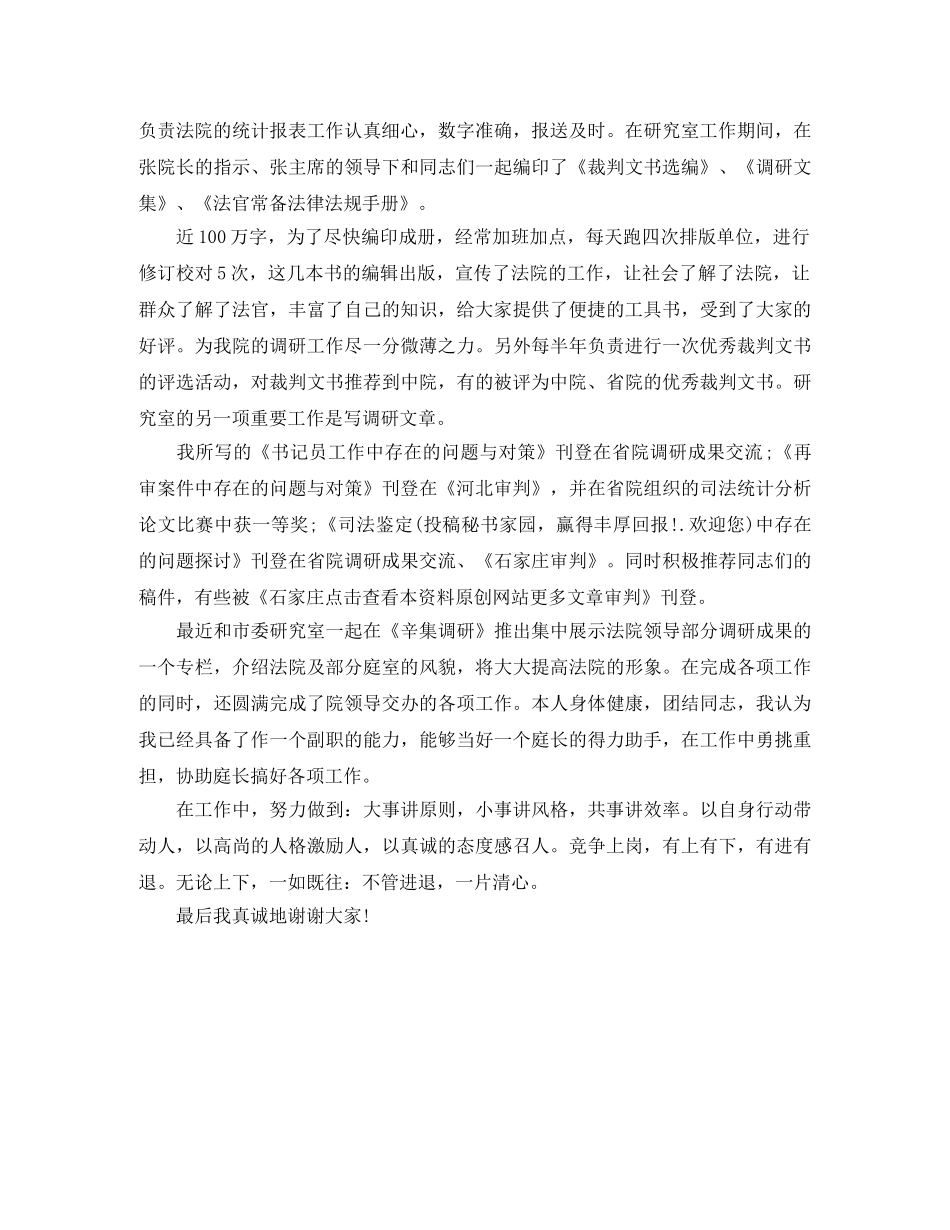 负责法院的统计报表工作认真细心，数字准确，报送及时。在研究室工作期间，在张院长的指示、张主席的领导下和同志们一起编印了《裁判文书选编》、《调研文集》、《法官常备法律法规手册》。

近100万字，为了尽快编印成册，经常加班加点，每天跑四次排版单位，进行修订校对5次，这几本书的编辑出版，宣传了法院的工作，让社会了解了法院，让群众了解了法官，丰富了自己的知识，给大家提供了便捷的工具书，受到了大家的好评。为我院的调研工作尽一分微薄之力。另外每半年负责进行一次优秀裁判文书的评选活动，对裁判文书推荐到中院，有的被评为中院、省院的优秀裁判文书。研究室的另一项重要工作是写调研文章。

我所写的《书记员工作中存在的问题与对策》刊登在省院调研成果交流;《再审案件中存在的问题与对策》刊登在《河北审判》，并在省院组织的司法统计分析论文比赛中获一等奖;《司法鉴定(投稿秘书家园，赢得丰厚回报!.欢迎您)中存在的问题探讨》刊登在省院调研成果交流、《石家庄审判》。同时积极推荐同志们的稿件，有些被《石家庄点击查看本资料原创网站更多文章审判》刊登。

最近和市委研究室一起在《辛集调研》推出集中展示法院领导部分调研成果的一个专栏，介绍法院及部分庭室的风貌，将大大提高法院的形象。在完成各项工作的同时，还圆满完成了院领导交办的各项工作。本人身体健康，团结同志，我认为我已经具备了作一个副职的能力，能够当好一个庭长的得力助手，在工作中勇挑重担，协助庭长搞好各项工作。

在工作中，努力做到：大事讲原则，小事讲风格，共事讲效率。以自身行动带动人，以高尚的人格激励人，以真诚的态度感召人。竞争上岗，有上有下，有进有退。无论上下，一如既往：不管进退，一片清心。

最后我真诚地谢谢大家!